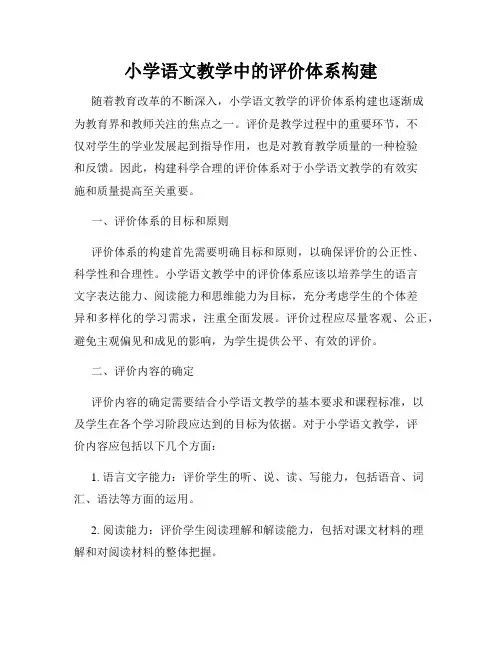 小学语文教学中的评价体系构建

随着教育改革的不断深入，小学语文教学的评价体系构建也逐渐成为教育界和教师关注的焦点之一。评价是教学过程中的重要环节，不仅对学生的学业发展起到指导作用，也是对教育教学质量的一种检验和反馈。因此，构建科学合理的评价体系对于小学语文教学的有效实施和质量提高至关重要。

一、评价体系的目标和原则

评价体系的构建首先需要明确目标和原则，以确保评价的公正性、科学性和合理性。小学语文教学中的评价体系应该以培养学生的语言文字表达能力、阅读能力和思维能力为目标，充分考虑学生的个体差异和多样化的学习需求，注重全面发展。评价过程应尽量客观、公正，避免主观偏见和成见的影响，为学生提供公平、有效的评价。

二、评价内容的确定

评价内容的确定需要结合小学语文教学的基本要求和课程标准，以及学生在各个学习阶段应达到的目标为依据。对于小学语文教学，评价内容应包括以下几个方面：

1. 语言文字能力：评价学生的听、说、读、写能力，包括语音、词汇、语法等方面的运用。

2. 阅读能力：评价学生阅读理解和解读能力，包括对课文材料的理解和对阅读材料的整体把握。